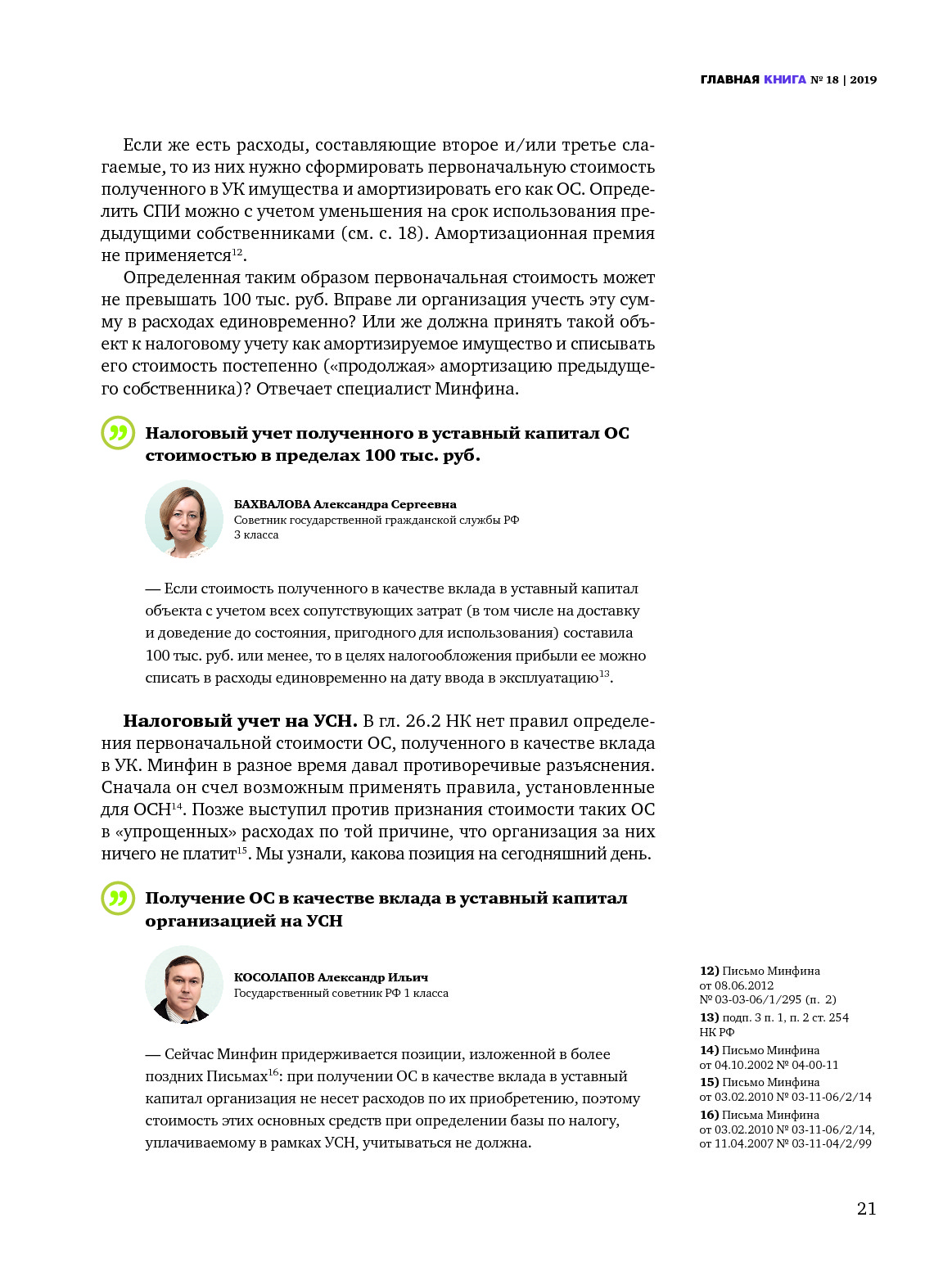 ГЛАВНАЯ КНИГА № 18 | 2019

Если же есть расходы, составляющие второе и/или третье слагаемые, то из них нужно сформировать первоначальную стоимость полученного в УК имущества и амортизировать его как ОС. Определить СПИ можно с учетом уменьшения на срок использования предыдущими собственниками (см. с. 18). Амортизационная премия не применяется$^{12}$.

Определенная таким образом первоначальная стоимость может не превышать 100 тыс. руб. Вправе ли организация учесть эту сумму в расходах единовременно? Или же должна принять такой объект к налоговому учету как амортизируемое имущество и списывать его стоимость постепенно («продолжая» амортизацию предыдущего собственника)? Отвечает специалист Минфина.

Налоговый учет полученного в уставный капитал ОС стоимостью в пределах 100 тыс. руб.

БАХВАЛОВА Александра Сергеевна
Советник государственной гражданской службы РФ 3 класса

— Если стоимость полученного в качестве вклада в уставный капитал объекта с учетом всех сопутствующих затрат (в том числе на доставку и доведение до состояния, пригодного для использования) составила 100 тыс. руб. или менее, то в целях налогообложения прибыли ее можно списать в расходы единовременно на дату ввода в эксплуатацию$^{13}$.

Налоговый учет на УСН. В гл. 26.2 НК нет правил определения первоначальной стоимости ОС, полученного в качестве вклада в УК. Минфин в разное время давал противоречивые разъяснения. Сначала он счел возможным применять правила, установленные для ОСН$^{14}$. Позже выступил против признания стоимости таких ОС в «упрощенных» расходах по той причине, что организация за них ничего не платит$^{15}$. Мы узнали, какова позиция на сегодняшний день.

Получение ОС в качестве вклада в уставный капитал организацией на УСН

КОСОЛАПОВ Александр Ильич
Государственный советник РФ 1 класса

— Сейчас Минфин придерживается позиции, изложенной в более поздних Письмах$^{16}$: при получении ОС в качестве вклада в уставный капитал организация не несет расходов по их приобретению, поэтому стоимость этих основных средств при определении базы по налогу, уплачиваемому в рамках УСН, учитываться не должна.

12) Письмо Минфина от 08.06.2012 № 03-03-06/1/295 (п. 2)
13) подп. 3 п. 1, п. 2 ст. 254 НК РФ
14) Письмо Минфина от 04.10.2002 № 04-00-11
15) Письмо Минфина от 03.02.2010 № 03-11-06/2/14
16) Письма Минфина от 03.02.2010 № 03-11-06/2/14, от 11.04.2007 № 03-11-04/2/99

21